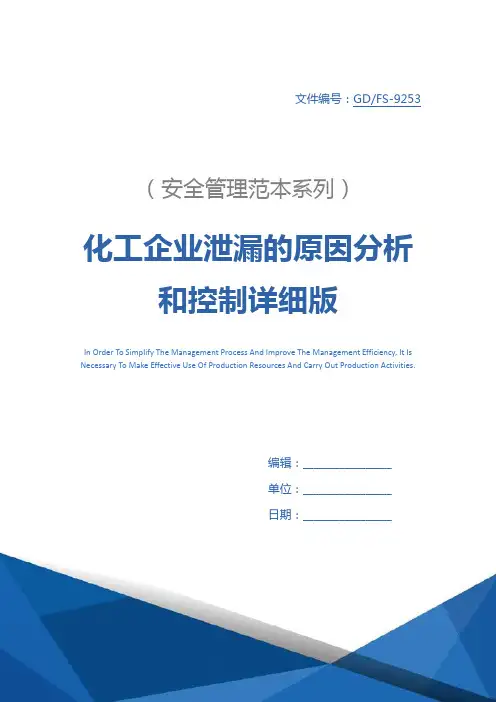 文件编号：GD/FS-9253

（安全管理范本系列）

化工企业泄漏的原因分析和控制详细版

In Order To Simplify The Management Process And Improve The Management Efficiency, It Is Necessary To Make Effective Use Of Production Resources And Carry Out Production Activities.

编辑：____

单位：____

日期：____